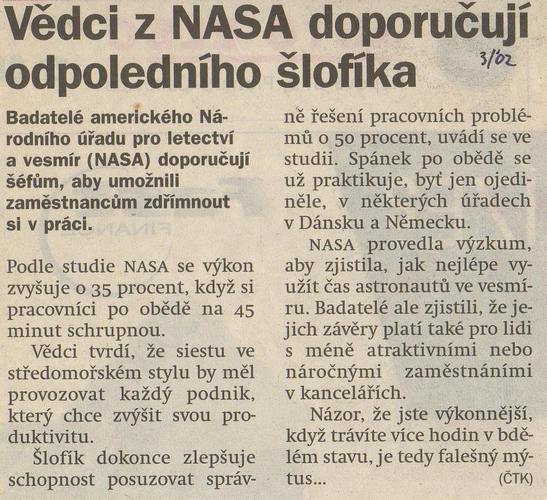 Vědci z NASA doporučují odpoledního šlofíka

3/02

Badatelé amerického Národního úřadu pro letectví a vesmír (NASA) doporučují šéfům, aby umožnili zaměstnancům zdřímnout si v práci.

Podle studie NASA se výkon zvyšuje o 35 procent, když si pracovníci po obědě na 45 minut schrupnou.

Vědci tvrdí, že siestu ve středomořském stylu by měl provozovat každý podnik, který chce zvýšit svou produktivitu.

Šlofík dokonce zlepšuje schopnost posuzovat správně řešení pracovních problémů o 50 procent, uvádí se ve studii. Spánek po obědě se už praktikuje, byť jen ojediněle, v některých úřadech v Dánsku a Německu.

NASA provedla výzkum, aby zjistila, jak nejlépe využít čas astronautů ve vesmíru. Badatelé ale zjistili, že jejich závěry platí také pro lidi s méně atraktivními nebo náročnými zaměstnáními v kancelářích.

Názor, že jste výkonnější, když trávíte více hodin v bdělém stavu, je tedy falešný mýtus...

(ČTK)